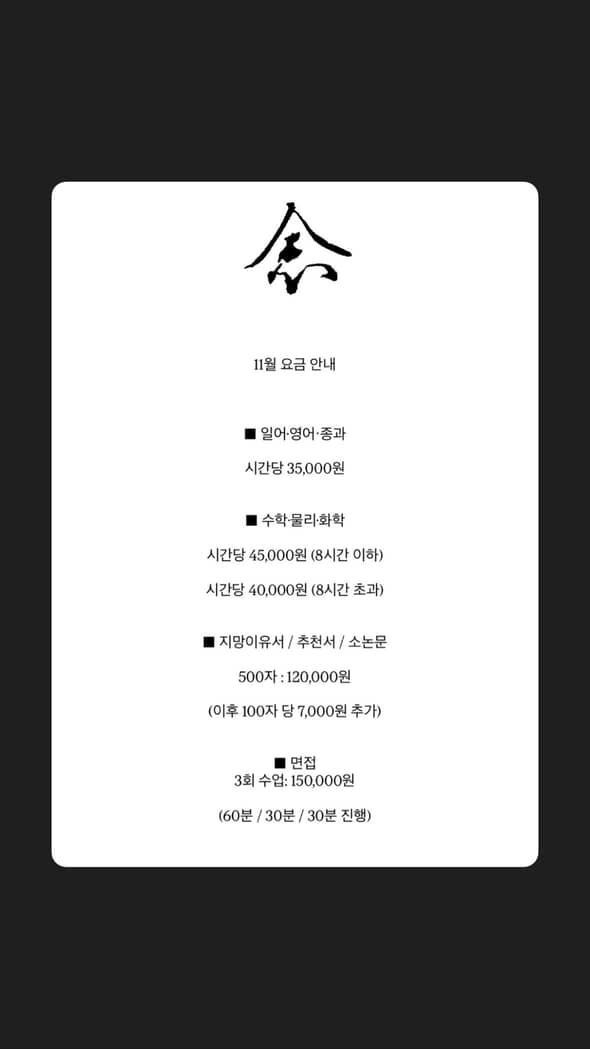 11월 요금 안내

■ 일어·영어·종과

시간당 35,000원

■ 수학·물리·화학

시간당 45,000원 (8시간 이하)

시간당 40,000원 (8시간 초과)

■ 지망이유서 / 추천서 / 소논문

500자 : 120,000원

(이후 100자 당 7,000원 추가)

■ 면접
3회 수업: 150,000원

(60분 / 30분 / 30분 진행)